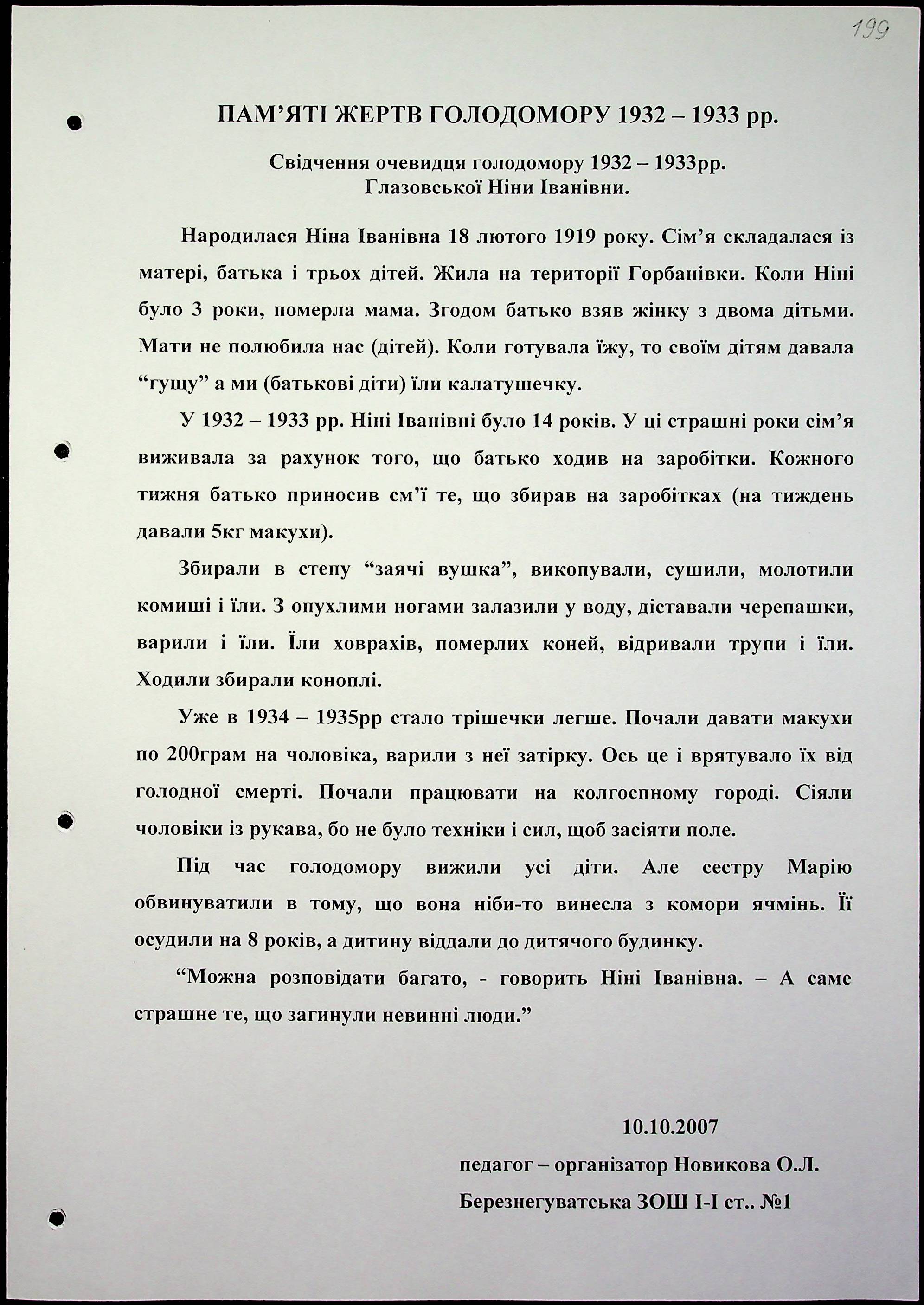 199

ПАМ'ЯТІ ЖЕРТВ ГОЛОДОМОРУ 1932 – 1933 рр.

Свідчення очевидця голодомору 1932 – 1933рр. Глазовської Ніни Іванівни.

Народилася Ніна Іванівна 18 лютого 1919 року. Сім'я складалася із матері, батька і трьох дітей. Жила на території Горбанівки. Коли Ніні було 3 роки, померла мама. Згодом батько взяв жінку з двома дітьми. Мати не полюбила нас (дітей). Коли готувала їжу, то своїм дітям давала "гущу" а ми (батькові діти) їли калатушечку.

У 1932 – 1933 рр. Ніні Іванівні було 14 років. У ці страшні роки сім'я виживала за рахунок того, що батько ходив на заробітки. Кожного тижня батько приносив см'ї те, що збирав на заробітках (на тиждень давали 5кг макухи).

Збирали в степу "заячі вушка", викопували, сушили, молотили комиші і їли. З опухлими ногами залазили у воду, діставали черепашки, варили і їли. Їли ховрахів, померлих коней, відривали трупи і їли. Ходили збирали коноплі.

Уже в 1934 – 1935рр стало трішечки легше. Почали давати макухи по 200грам на чоловіка, варили з неї затірку. Ось це і врятувало їх від голодної смерті. Почали працювати на колгоспному городі. Сіяли чоловіки із рукава, бо не було техніки і сил, щоб засіяти поле.

Під час голодомору вижили усі діти. Але сестру Марію обвинуватили в тому, що вона ніби-то винесла з комори ячмінь. Її осудили на 8 років, а дитину віддали до дитячого будинку.

"Можна розповідати багато, - говорить Ніні Іванівна. – А саме страшне те, що загинули невинні люди."

10.10.2007

педагог – організатор Новикова О.Л.

Березнегуватська ЗОШ І-І ст.. №1